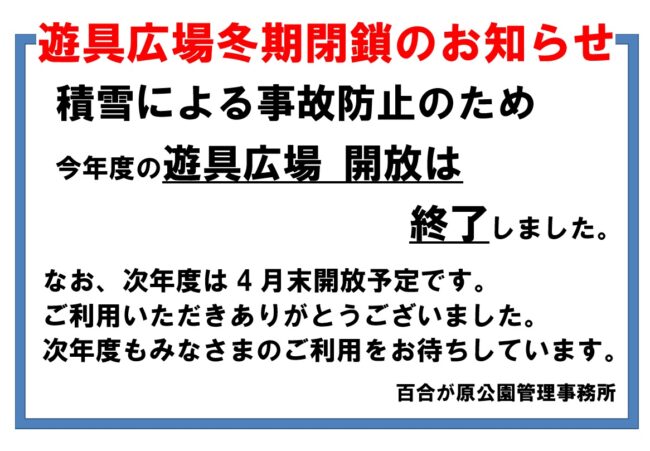 遊具広場冬期閉鎖のお知らせ

積雪による事故防止のため

今年度の遊具広場 開放は

終了しました。

なお、次年度は４月末開放予定です。
ご利用いただきありがとうございました。
次年度もみなさまのご利用をお待ちしています。

百合が原公園管理事務所